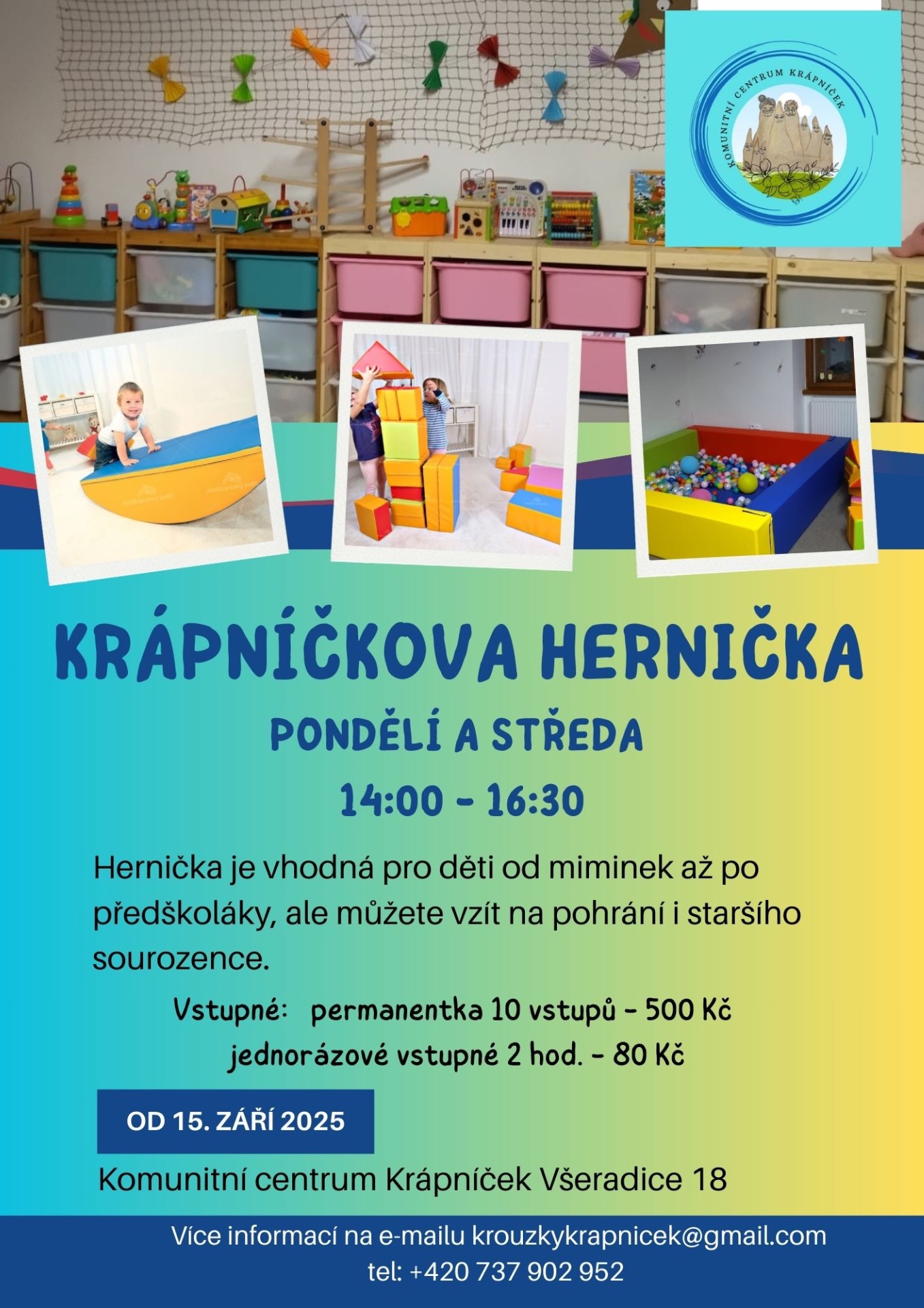 KOMUNITNÍ CENTRUM KRÁPNÍČEK

KRÁPNÍČKOVA HERNIČKA

PONDĚLÍ A STŘEDA

14:00 - 16:30

Hernička je vhodná pro děti od miminek až po předškoláky, ale můžete vzít na pohrání i staršího sourozence.

Vstupné: permanentka 10 vstupů - 500 Kč
jednorázové vstupné 2 hod. - 80 Kč

OD 15. ZÁŘÍ 2025

Komunitní centrum Krápníček Všeradice 18

Více informací na e-mailu krouzkykrapnicek@gmail.com
tel: +420 737 902 952